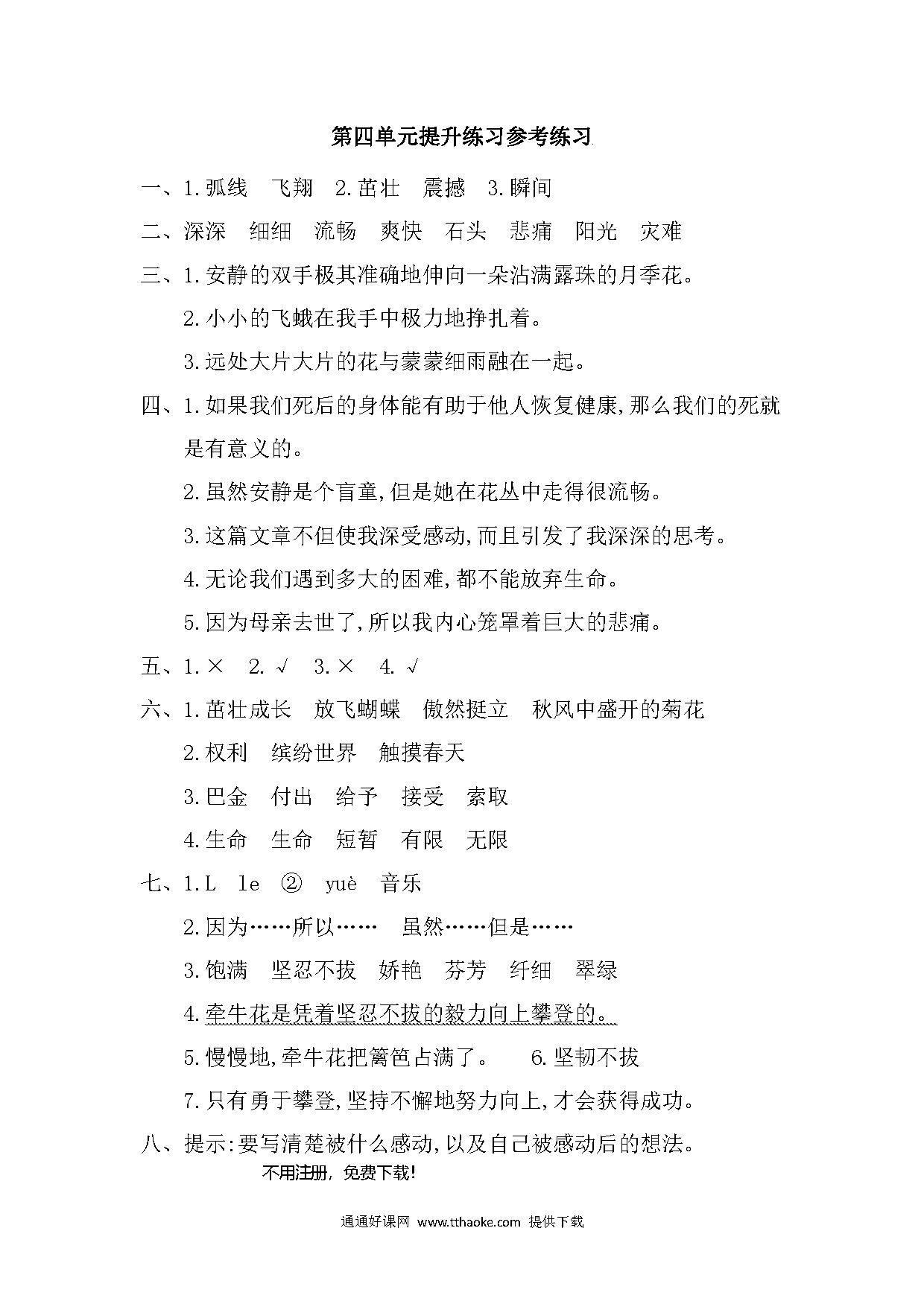 第四单元提升练习参考练习

一、1.弧线　飞翔　2.茁壮　震撼　3.瞬间

二、深深　细细　流畅　爽快　石头　悲痛　阳光　灾难

三、1.安静的双手极其准确地伸向一朵沾满露珠的月季花。

2.小小的飞蛾在我手中极力地挣扎着。

3.远处大片大片的花与蒙蒙细雨融在一起。

四、1.如果我们死后的身体能有助于他人恢复健康,那么我们的死就是有意义的。

2.虽然安静是个盲童,但是她在花丛中走得很流畅。

3.这篇文章不但使我深受感动,而且引发了我深深的思考。

4.无论我们遇到多大的困难,都不能放弃生命。

5.因为母亲去世了,所以我内心笼罩着巨大的悲痛。

五、1.×　2.√　3.×　4.√

六、1.茁壮成长　放飞蝴蝶　傲然挺立　秋风中盛开的菊花

2.权利　缤纷世界　触摸春天

3.巴金　付出　给予　接受　索取

4.生命　生命　短暂　有限　无限

七、1.L　le　②　yuè　音乐

2.因为……所以……　虽然……但是……

3.饱满　坚忍不拔　娇艳　芬芳　纤细　翠绿

4.牵牛花是凭着坚忍不拔的毅力向上攀登的。

5.慢慢地,牵牛花把篱笆占满了。　6.坚韧不拔

7.只有勇于攀登,坚持不懈地努力向上,才会获得成功。

八、提示:要写清楚被什么感动,以及自己被感动后的想法。

不用注册，免费下载!

通通好课网 www.tthaoke.com 提供下载